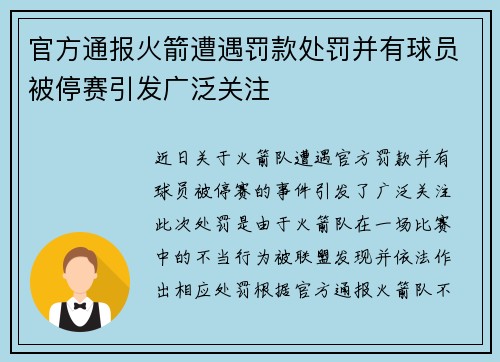 官方通报火箭遭遇罚款处罚并有球员被停赛引发广泛关注

近日关于火箭队遭遇官方罚款并有球员被停赛的事件引发了广泛关注此次处罚是由于火箭队在一场比赛中的不当行为被联盟发现并依法作出相应处罚根据官方通报火箭队不